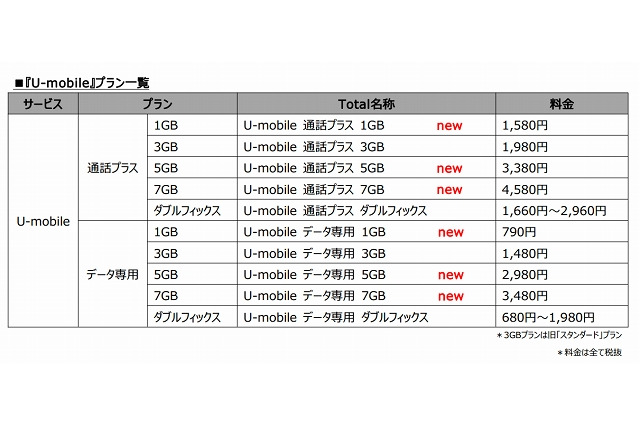 ■『U-mobile』プラン一覧

| サービス | プラン | | Total名称 | 料金 |
|---|---|---|---|---|
| U-mobile | 通話プラス | 1GB | U-mobile 通話プラス 1GB new | 1,580円 |
| | | 3GB | U-mobile 通話プラス 3GB | 1,980円 |
| | | 5GB | U-mobile 通話プラス 5GB new | 3,380円 |
| | | 7GB | U-mobile 通話プラス 7GB new | 4,580円 |
| | | ダブルフィックス | U-mobile 通話プラス ダブルフィックス | 1,660円～2,960円 |
| | データ専用 | 1GB | U-mobile データ専用 1GB new | 790円 |
| | | 3GB | U-mobile データ専用 3GB | 1,480円 |
| | | 5GB | U-mobile データ専用 5GB new | 2,980円 |
| | | 7GB | U-mobile データ専用 7GB new | 3,480円 |
| | | ダブルフィックス | U-mobile データ専用 ダブルフィックス | 680円～1,980円 |

＊3GBプランは旧「スタンダード」プラン

＊料金は全て税抜